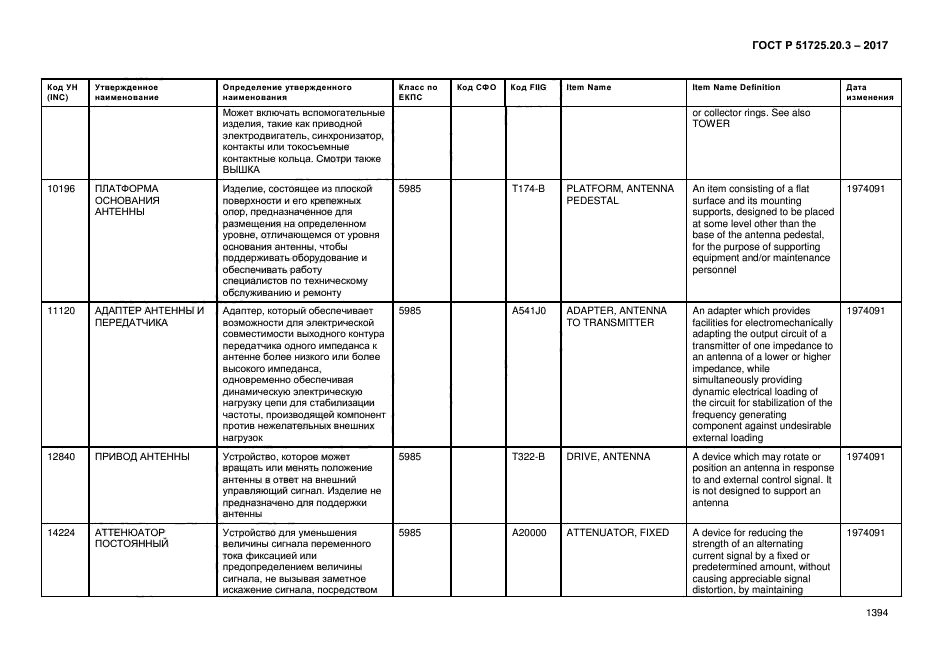 ГОСТ Р 51725.20.3 – 2017

| Код УН (INC) | Утвержденное наименование | Определение утвержденного наименования | Класс по ЕКПС | Код СФО | Код FIIG | Item Name | Item Name Definition | Дата изменения |
|---|---|---|---|---|---|---|---|---|
| | | Может включать вспомогательные изделия, такие как приводной электродвигатель, синхронизатор, контакты или токосъемные контактные кольца. Смотри также ВЫШКА | | | | | or collector rings. See also TOWER | |
| 10196 | ПЛАТФОРМА ОСНОВАНИЯ АНТЕННЫ | Изделие, состоящее из плоской поверхности и его крепежных опор, предназначенное для размещения на определенном уровне, отличающемся от уровня основания антенны, чтобы поддерживать оборудование и обеспечивать работу специалистов по техническому обслуживанию и ремонту | 5985 | | T174-B | PLATFORM, ANTENNA PEDESTAL | An item consisting of a flat surface and its mounting supports, designed to be placed at some level other than the base of the antenna pedestal, for the purpose of supporting equipment and/or maintenance personnel | 1974091 |
| 11120 | АДАПТЕР АНТЕННЫ И ПЕРЕДАТЧИКА | Адаптер, который обеспечивает возможности для электрической совместимости выходного контура передатчика одного импеданса к антенне более низкого или более высокого импеданса, одновременно обеспечивая динамическую электрическую нагрузку цепи для стабилизации частоты, производящей компонент против нежелательных внешних нагрузок | 5985 | | A541J0 | ADAPTER, ANTENNA TO TRANSMITTER | An adapter which provides facilities for electromechanically adapting the output circuit of a transmitter of one impedance to an antenna of a lower or higher impedance, while simultaneously providing dynamic electrical loading of the circuit for stabilization of the frequency generating component against undesirable external loading | 1974091 |
| 12840 | ПРИВОД АНТЕННЫ | Устройство, которое может вращать или менять положение антенны в ответ на внешний управляющий сигнал. Изделие не предназначено для поддержки антенны | 5985 | | T322-B | DRIVE, ANTENNA | A device which may rotate or position an antenna in response to and external control signal. It is not designed to support an antenna | 1974091 |
| 14224 | АТТЕНЮАТОР ПОСТОЯННЫЙ | Устройство для уменьшения величины сигнала переменного тока фиксацией или предопределением величины сигнала, не вызывая заметное искажение сигнала, посредством | 5985 | | A20000 | ATTENUATOR, FIXED | A device for reducing the strength of an alternating current signal by a fixed or predetermined amount, without causing appreciable signal distortion, by maintaining | 1974091 |

1394